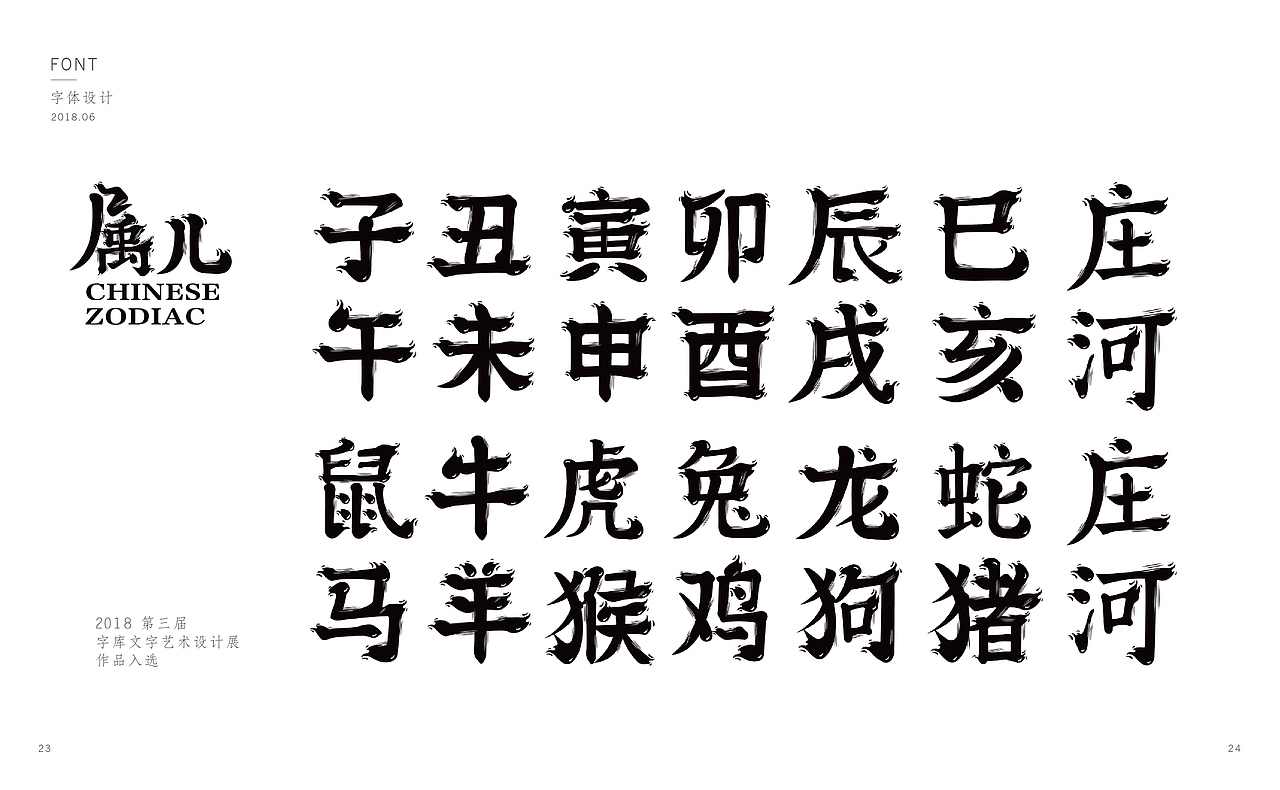 FONT
字体设计
2018.06

属儿
CHINESE
ZODIAC

子丑寅卯辰巳庄
午未申酉戌亥河

鼠牛虎兔龙蛇庄
马羊猴鸡狗猪河

2018 第三届
字库文字艺术设计展
作品入选

23

24